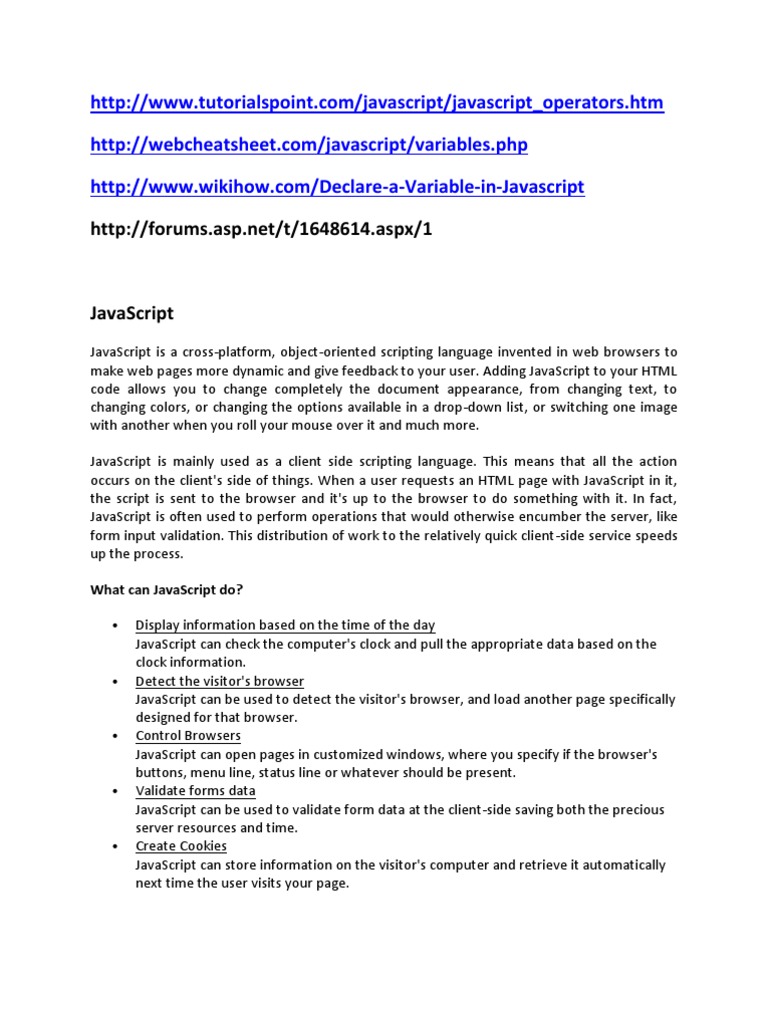 http://www.tutorialspoint.com/javascript/javascript_operators.htm

http://webcheatsheet.com/javascript/variables.php

http://www.wikihow.com/Declare-a-Variable-in-Javascript

http://forums.asp.net/t/1648614.aspx/1

JavaScript

JavaScript is a cross-platform, object-oriented scripting language invented in web browsers to make web pages more dynamic and give feedback to your user. Adding JavaScript to your HTML code allows you to change completely the document appearance, from changing text, to changing colors, or changing the options available in a drop-down list, or switching one image with another when you roll your mouse over it and much more.

JavaScript is mainly used as a client side scripting language. This means that all the action occurs on the client's side of things. When a user requests an HTML page with JavaScript in it, the script is sent to the browser and it's up to the browser to do something with it. In fact, JavaScript is often used to perform operations that would otherwise encumber the server, like form input validation. This distribution of work to the relatively quick client-side service speeds up the process.

What can JavaScript do?

• Display information based on the time of the day
JavaScript can check the computer's clock and pull the appropriate data based on the clock information.
• Detect the visitor's browser
JavaScript can be used to detect the visitor's browser, and load another page specifically designed for that browser.
• Control Browsers
JavaScript can open pages in customized windows, where you specify if the browser's buttons, menu line, status line or whatever should be present.
• Validate forms data
JavaScript can be used to validate form data at the client-side saving both the precious server resources and time.
• Create Cookies
JavaScript can store information on the visitor's computer and retrieve it automatically next time the user visits your page.